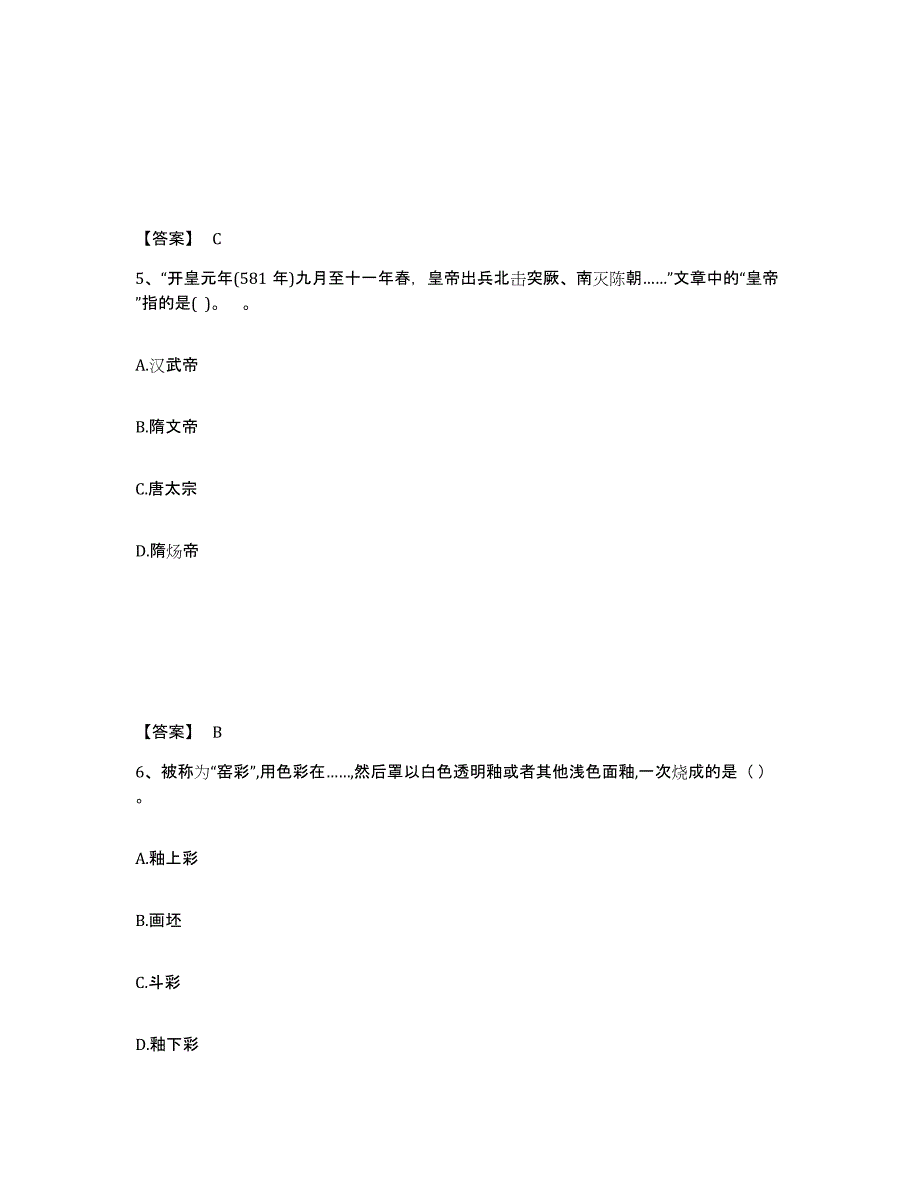 【答案】 C

5、“开皇元年(581 年)九月至十一年春，皇帝出兵北击突厥、南灭陈朝……”文章中的“皇帝”指的是( )。 。

A.汉武帝

B.隋文帝

C.唐太宗

D.隋炀帝

【答案】 B

6、被称为“窑彩”,用色彩在……,然后罩以白色透明釉或者其他浅色面釉,一次烧成的是（）。

A.釉上彩

B.画坯

C.斗彩

D.釉下彩